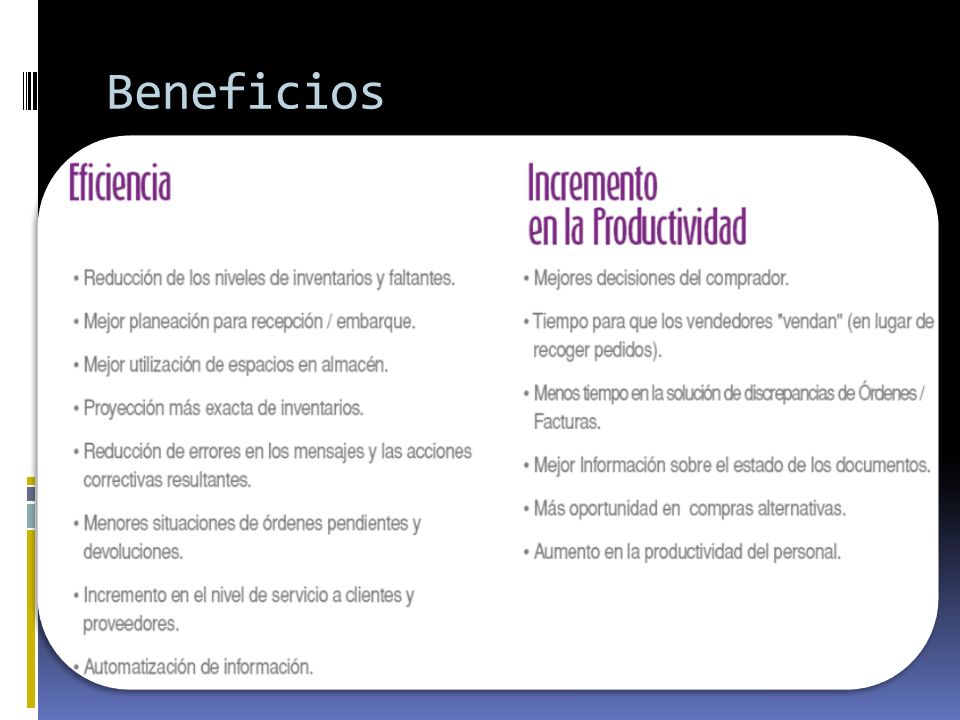 Beneficios

Eficiencia

• Reducción de los niveles de inventarios y faltantes.
• Mejor planeación para recepción / embarque.
• Mejor utilización de espacios en almacén.
• Proyección más exacta de inventarios.
• Reducción de errores en los mensajes y las acciones correctivas resultantes.
• Menores situaciones de órdenes pendientes y devoluciones.
• Incremento en el nivel de servicio a clientes y proveedores.
• Automatización de información.

Incremento en la Productividad

• Mejores decisiones del comprador.
• Tiempo para que los vendedores "vendan" (en lugar de recoger pedidos).
• Menos tiempo en la solución de discrepancias de Órdenes / Facturas.
• Mejor Información sobre el estado de los documentos.
• Más oportunidad en compras alternativas.
• Aumento en la productividad del personal.